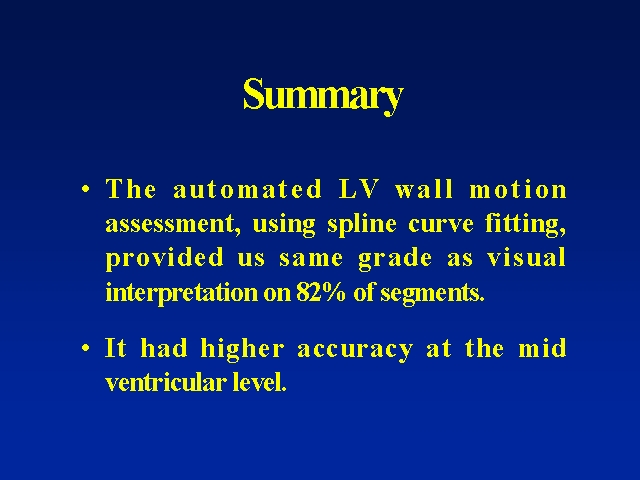 Summary

• The automated LV wall motion assessment, using spline curve fitting, provided us same grade as visual interpretation on 82% of segments.

• It had higher accuracy at the mid ventricular level.